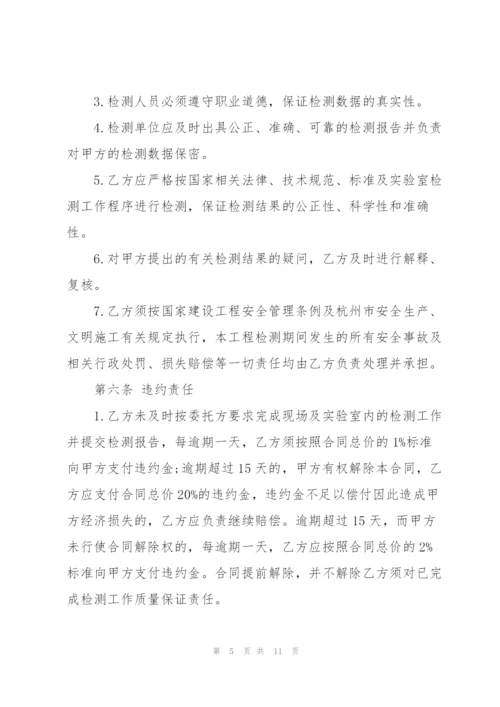 3. 检测人员必须遵守职业道德，保证检测数据的真实性。

4. 检测单位应及时出具公正、准确、可靠的检测报告并负责对甲方的检测数据保密。

5. 乙方应严格按国家相关法律、技术规范、标准及实验室检测工作程序进行检测，保证检测结果的公正性、科学性和准确性。

6. 对甲方提出的有关检测结果的疑问，乙方及时进行解释、复核。

7. 乙方须按国家建设工程安全管理条例及杭州市安全生产、文明施工有关规定执行，本工程检测期间发生的所有安全事故及相关行政处罚、损失赔偿等一切责任均由乙方负责处理并承担。

第六条 违约责任

1. 乙方未及时按委托方要求完成现场及实验室内的检测工作并提交检测报告，每逾期一天，乙方须按照合同总价的 1%标准向甲方支付违约金;逾期超过 15 天的，甲方有权解除本合同，乙方应支付合同总价 20%的违约金，违约金不足以偿付因此造成甲方经济损失的，乙方应负责继续赔偿。逾期超过 15 天，而甲方未行使合同解除权的，每逾期一天，乙方应按照合同总价的 2%标准向甲方支付违约金。合同提前解除，并不解除乙方须对已完成检测工作质量保证责任。

第 5 页 共 11 页